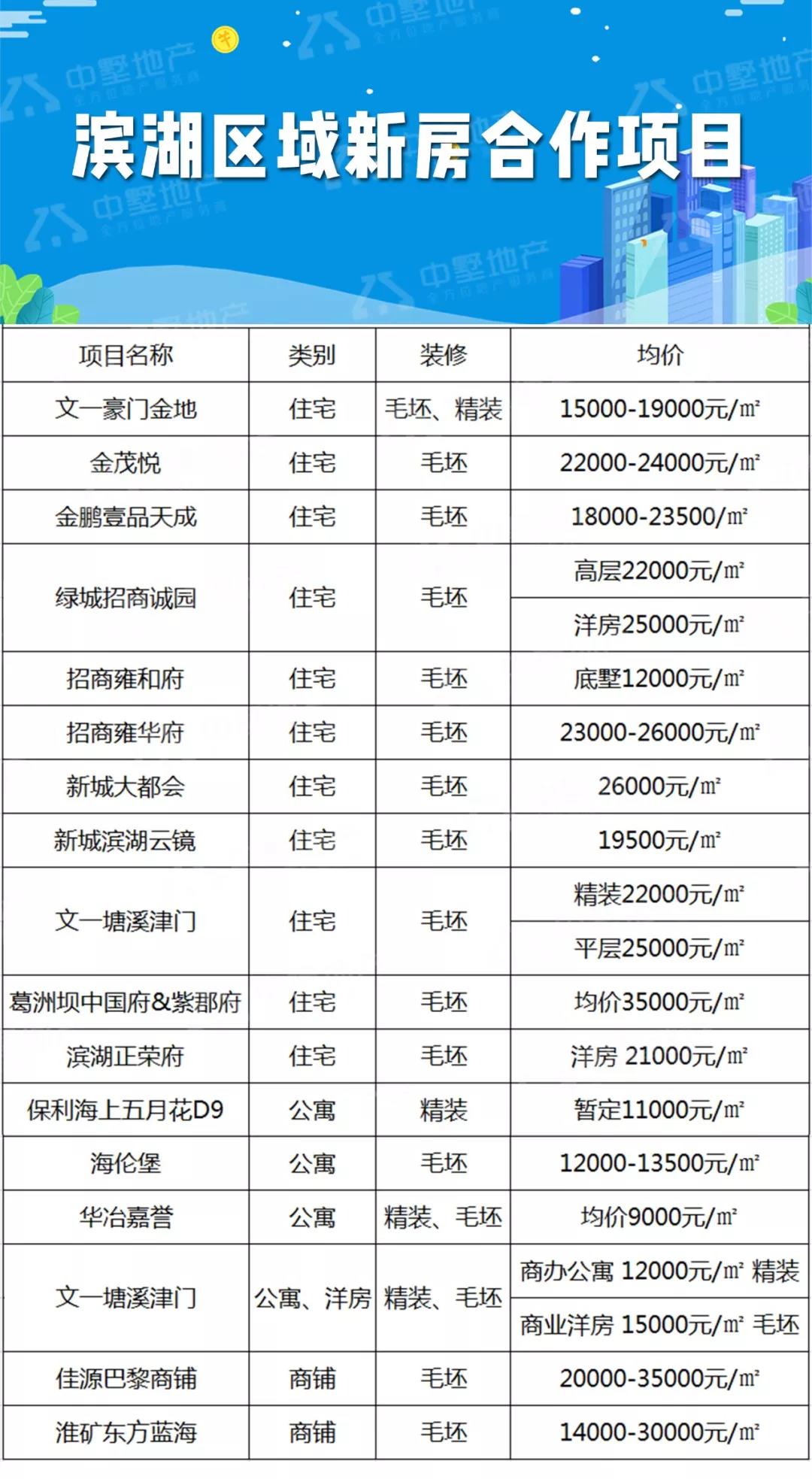 中墅地产

滨湖区域新房合作项目

| 项目名称 | 类别 | 装修 | 均价 |
|---|---|---|---|
| 文一豪门金地 | 住宅 | 毛坯、精装 | 15000-19000元/㎡ |
| 金茂悦 | 住宅 | 毛坯 | 22000-24000元/㎡ |
| 金鹏壹品天成 | 住宅 | 毛坯 | 18000-23500/㎡ |
| 绿城招商诚园 | 住宅 | 毛坯 | 高层22000元/㎡ |
| | | | 洋房25000元/㎡ |
| 招商雍和府 | 住宅 | 毛坯 | 底墅12000元/㎡ |
| 招商雍华府 | 住宅 | 毛坯 | 23000-26000元/㎡ |
| 新城大都会 | 住宅 | 毛坯 | 26000元/㎡ |
| 新城滨湖云镜 | 住宅 | 毛坯 | 19500元/㎡ |
| 文一塘溪津门 | 住宅 | 毛坯 | 精装22000元/㎡ |
| | | | 平层25000元/㎡ |
| 葛洲坝中国府&紫郡府 | 住宅 | 毛坯 | 均价35000元/㎡ |
| 滨湖正荣府 | 住宅 | 毛坯 | 洋房 21000元/㎡ |
| 保利海上五月花D9 | 公寓 | 精装 | 暂定11000元/㎡ |
| 海伦堡 | 公寓 | 毛坯 | 12000-13500元/㎡ |
| 华冶嘉誉 | 公寓 | 精装、毛坯 | 均价9000元/㎡ |
| 文一塘溪津门 | 公寓、洋房 | 精装、毛坯 | 商办公寓 12000元/㎡ 精装 |
| | | | 商业洋房 15000元/㎡ 毛坯 |
| 佳源巴黎商铺 | 商铺 | 毛坯 | 20000-35000元/㎡ |
| 淮矿东方蓝海 | 商铺 | 毛坯 | 14000-30000元/㎡ |